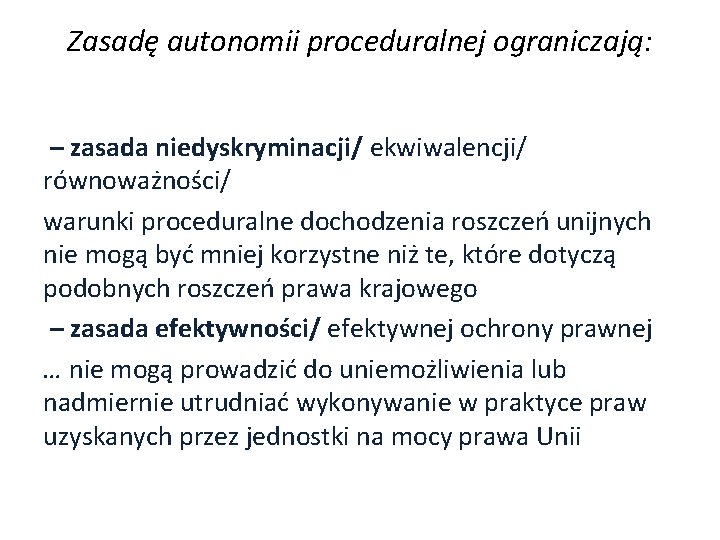 Zasadę autonomii proceduralnej ograniczają:

– zasada niedyskryminacji/ ekwiwalencji/ równoważności/

warunki proceduralne dochodzenia roszczeń unijnych nie mogą być mniej korzystne niż te, które dotyczą podobnych roszczeń prawa krajowego

– zasada efektywności/ efektywnej ochrony prawnej

… nie mogą prowadzić do uniemożliwienia lub nadmiernie utrudniać wykonywanie w praktyce praw uzyskanych przez jednostki na mocy prawa Unii